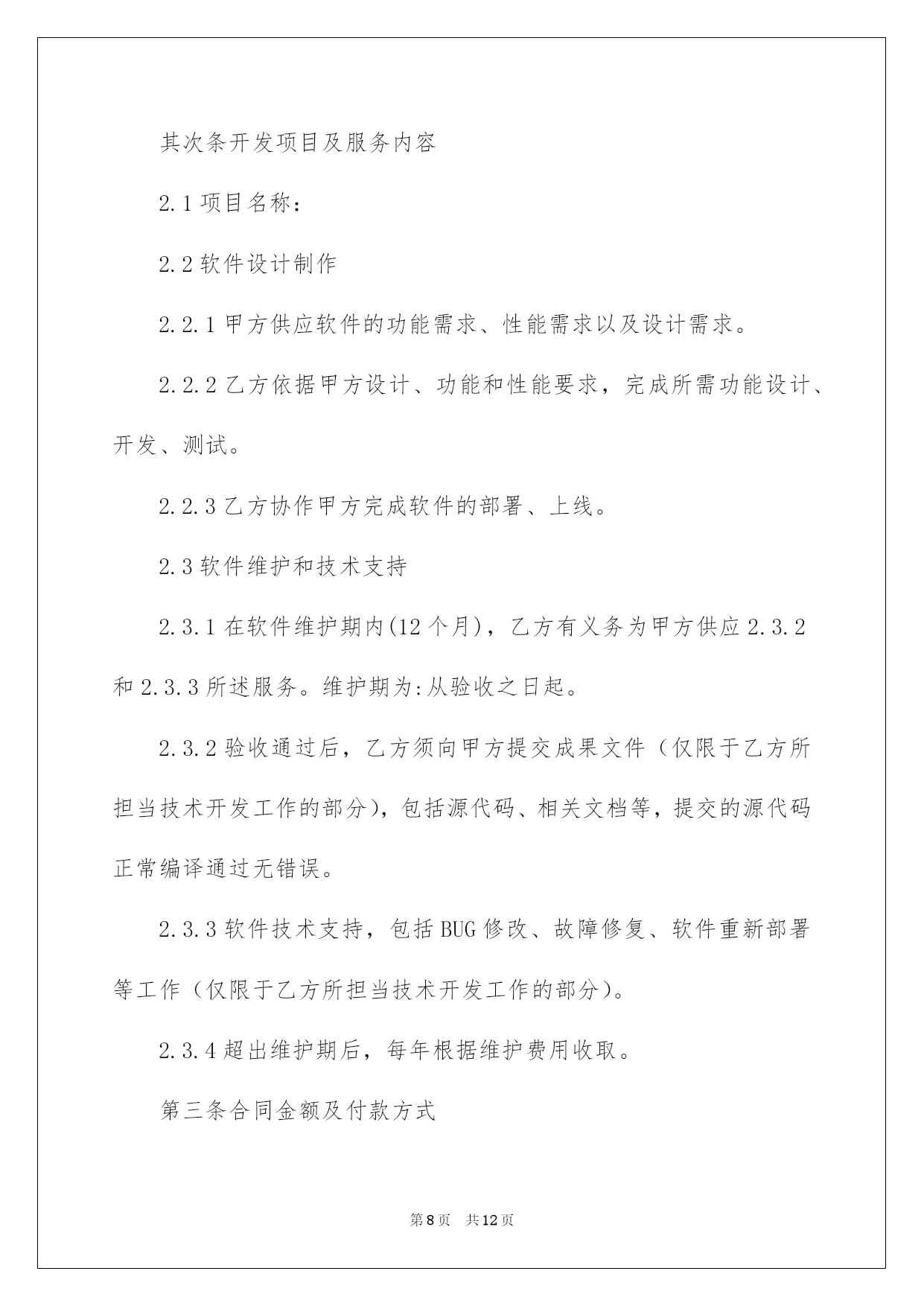 其次条开发项目及服务内容

2.1 项目名称：

2.2 软件设计制作

2.2.1 甲方供应软件的功能需求、性能需求以及设计需求。

2.2.2 乙方依据甲方设计、功能和性能要求，完成所需功能设计、开发、测试。

2.2.3 乙方协作甲方完成软件的部署、上线。

2.3 软件维护和技术支持

2.3.1 在软件维护期内(12 个月)，乙方有义务为甲方供应 2.3.2 和 2.3.3 所述服务。维护期为:从验收之日起。

2.3.2 验收通过后，乙方须向甲方提交成果文件（仅限于乙方所担当技术开发工作的部分)，包括源代码、相关文档等，提交的源代码正常编译通过无错误。

2.3.3 软件技术支持，包括 BUG 修改、故障修复、软件重新部署等工作（仅限于乙方所担当技术开发工作的部分)。

2.3.4 超出维护期后，每年根据维护费用收取。

第三条合同金额及付款方式

第 8 页　共 12 页